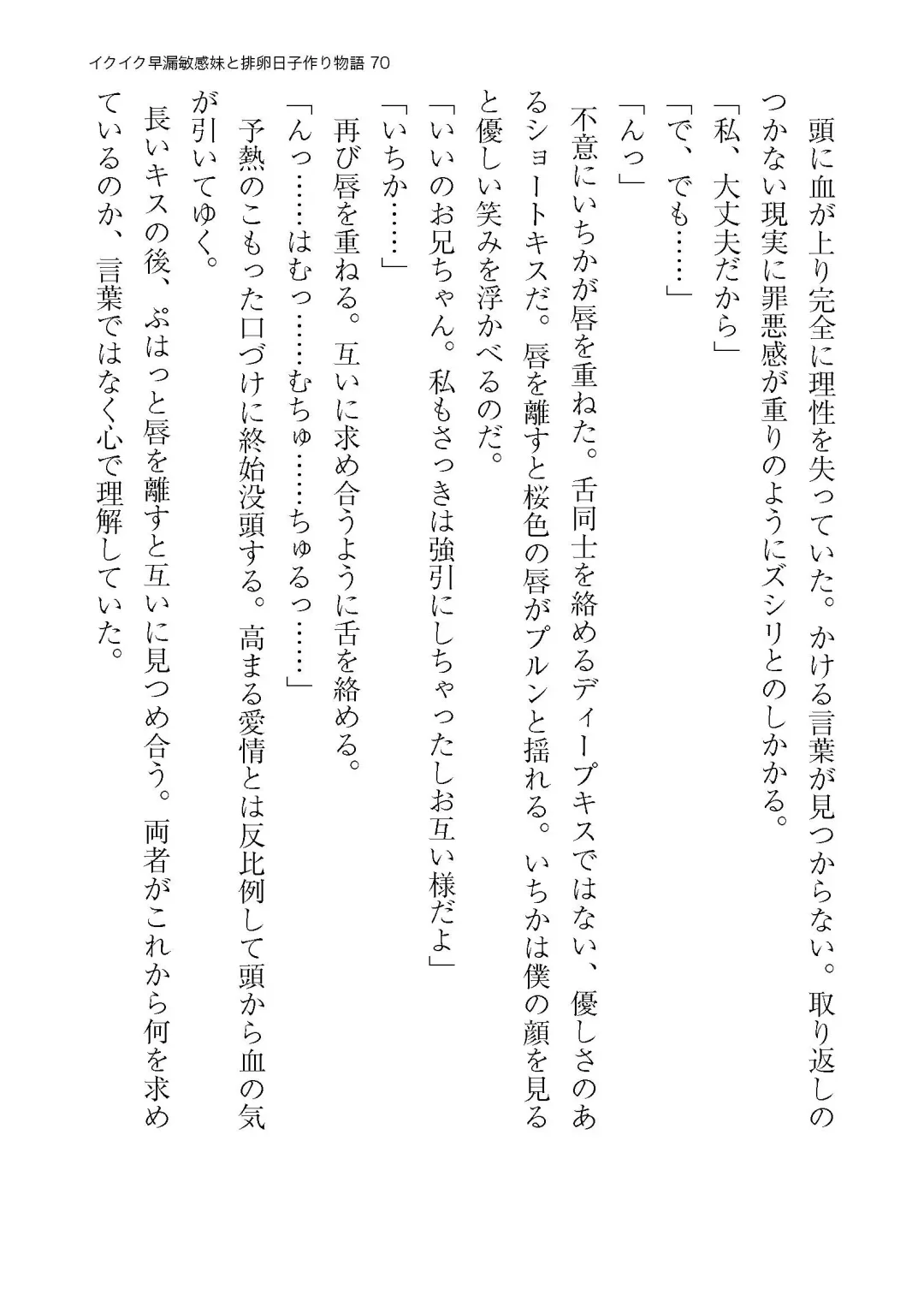 イクイク早漏敏感妹と排卵日子作り物語 70

頭に血が上り完全に理性を失っていた。かける言葉が見つからない。取り返しのつかない現実に罪悪感が重りのようにズシリとのしかかる。

「私、大丈夫だから」

「で、でも……」

「んっ」

不意にいちかが唇を重ねた。舌同士を絡めるディープキスではない、優しさのあるショートキスだ。唇を離すと桜色の唇がプルンと揺れる。いちかは僕の顔を見ると優しい笑みを浮かべるのだ。

「いいのお兄ちゃん。私もさっきは強引にしちゃったしお互い様だよ」

「いちか……」

再び唇を重ねる。互いに求め合うように舌を絡める。

「んっ……はむっ……むちゅ……ちゅるっ……」

予熱のこもった口づけに終始没頭する。高まる愛情とは反比例して頭から血の気が引いてゆく。

長いキスの後、ぷはっと唇を離すと互いに見つめ合う。両者がこれから何を求めているのか、言葉ではなく心で理解していた。